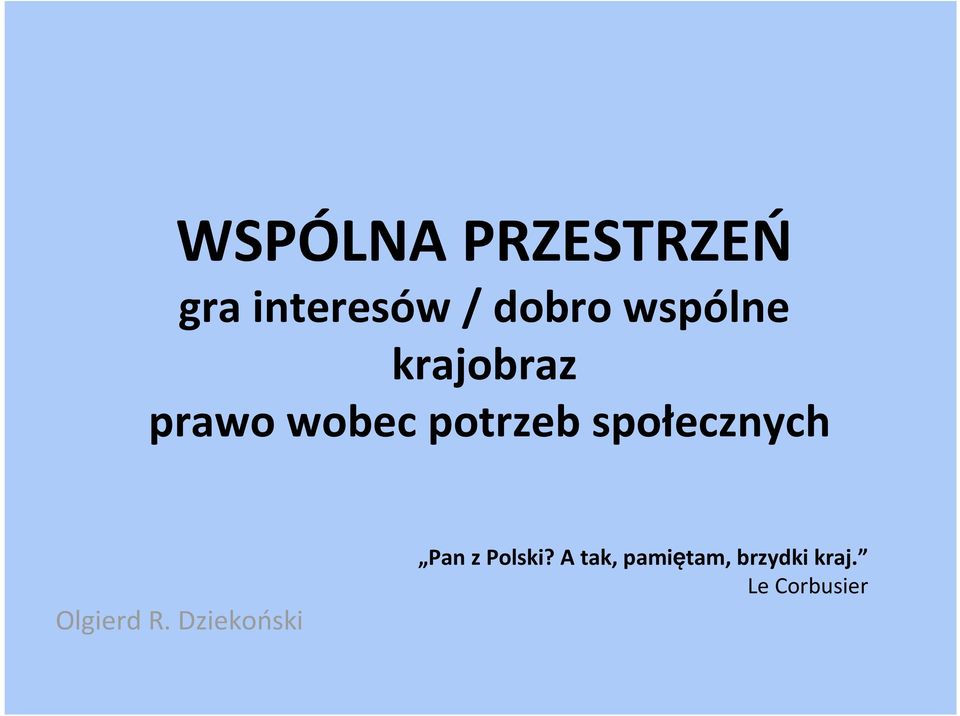 WSPÓLNA PRZESTRZEŃ
gra interesów / dobro wspólne
krajobraz
prawo wobec potrzeb społecznych

„Pan z Polski? A tak, pamiętam, brzydki kraj.”
Le Corbusier

Olgierd R. Dziekoński